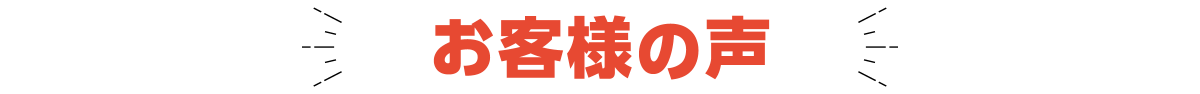 お客様の声